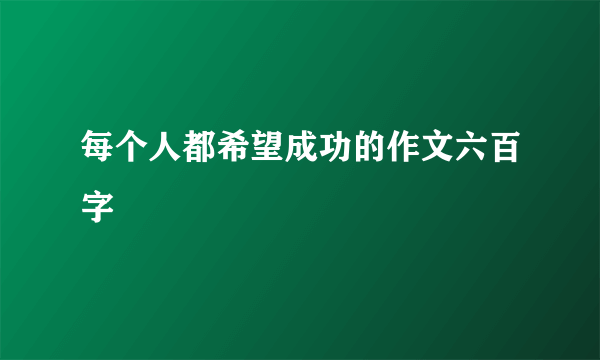 每个人都希望成功的作文六百字